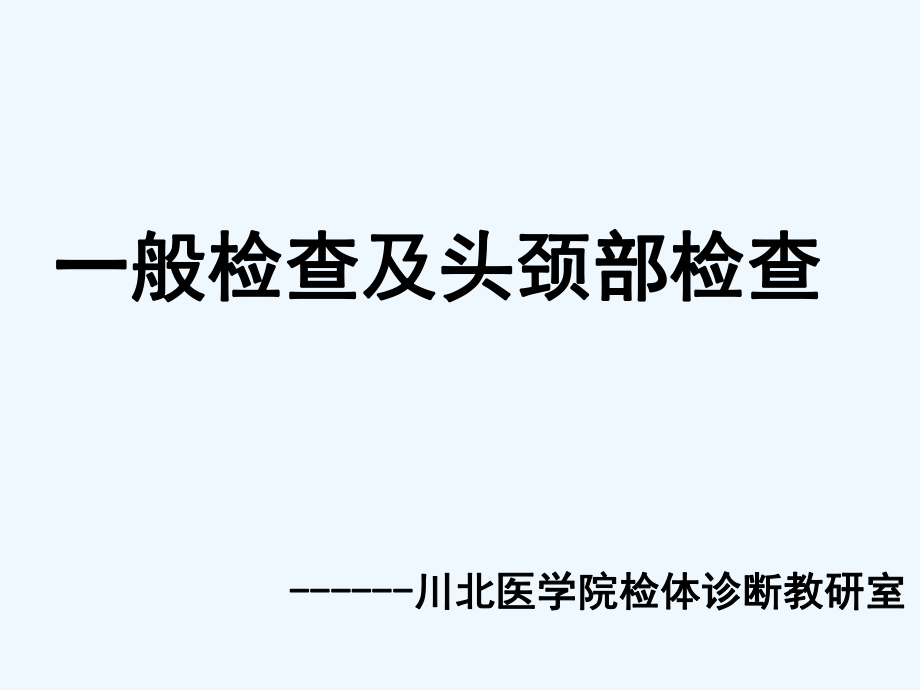 一般检查及头颈部检查

------川北医学院检体诊断教研室